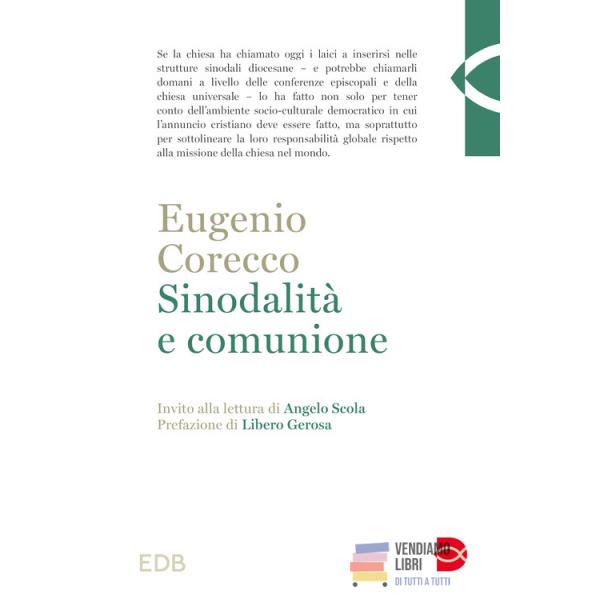 Se la chiesa ha chiamato oggi i laici a inserirsi nelle strutture sinodali diocesane – e potrebbe chiamarli domani a livello delle conferenze episcopali e della chiesa universale – lo ha fatto non solo per tener conto dell'ambiente socio-culturale democratico in cui l'annuncio cristiano deve essere fatto, ma soprattutto per sottolineare la loro responsabilità globale rispetto alla missione della chiesa nel mondo.

Eugenio Corecco
Sinodalità e comunione

Invito alla lettura di Angelo Scola
Prefazione di Libero Gerosa

EDB

VENDIAMO LIBRI
DI TUTTI A TUTTI